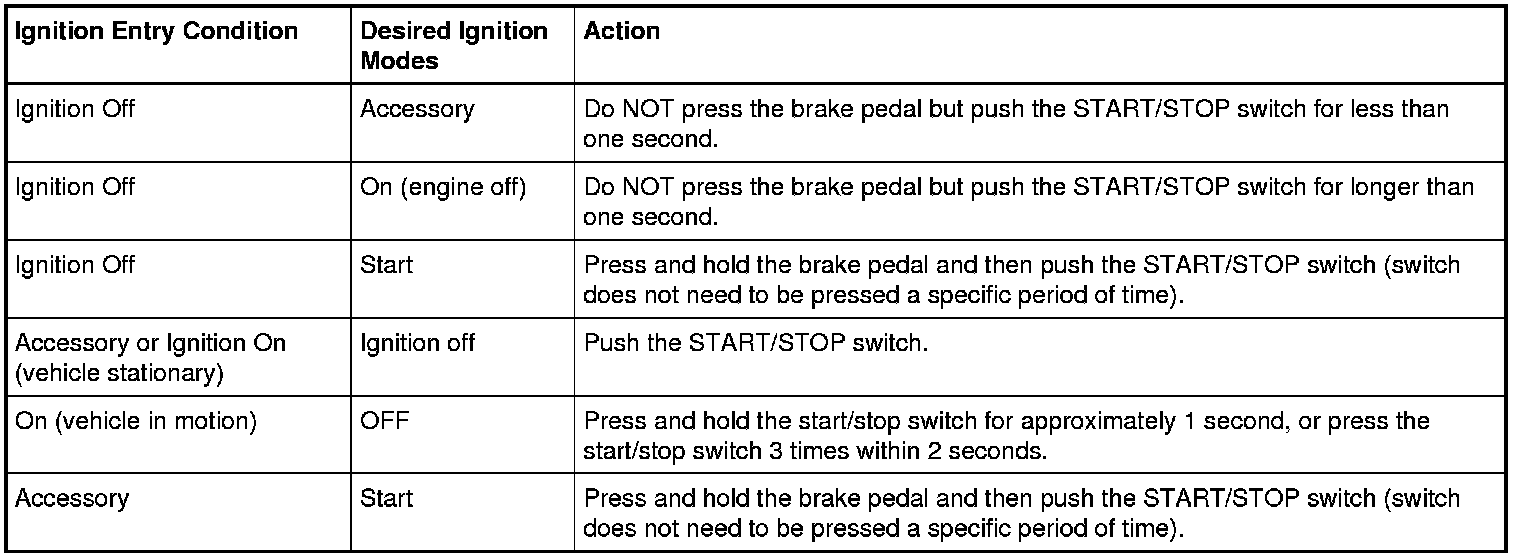 | Ignition Entry Condition | Desired Ignition Modes | Action |
|---|---|---|
| Ignition Off | Accessory | Do NOT press the brake pedal but push the START/STOP switch for less than one second. |
| Ignition Off | On (engine off) | Do NOT press the brake pedal but push the START/STOP switch for longer than one second. |
| Ignition Off | Start | Press and hold the brake pedal and then push the START/STOP switch (switch does not need to be pressed a specific period of time). |
| Accessory or Ignition On (vehicle stationary) | Ignition off | Push the START/STOP switch. |
| On (vehicle in motion) | OFF | Press and hold the start/stop switch for approximately 1 second, or press the start/stop switch 3 times within 2 seconds. |
| Accessory | Start | Press and hold the brake pedal and then push the START/STOP switch (switch does not need to be pressed a specific period of time). |